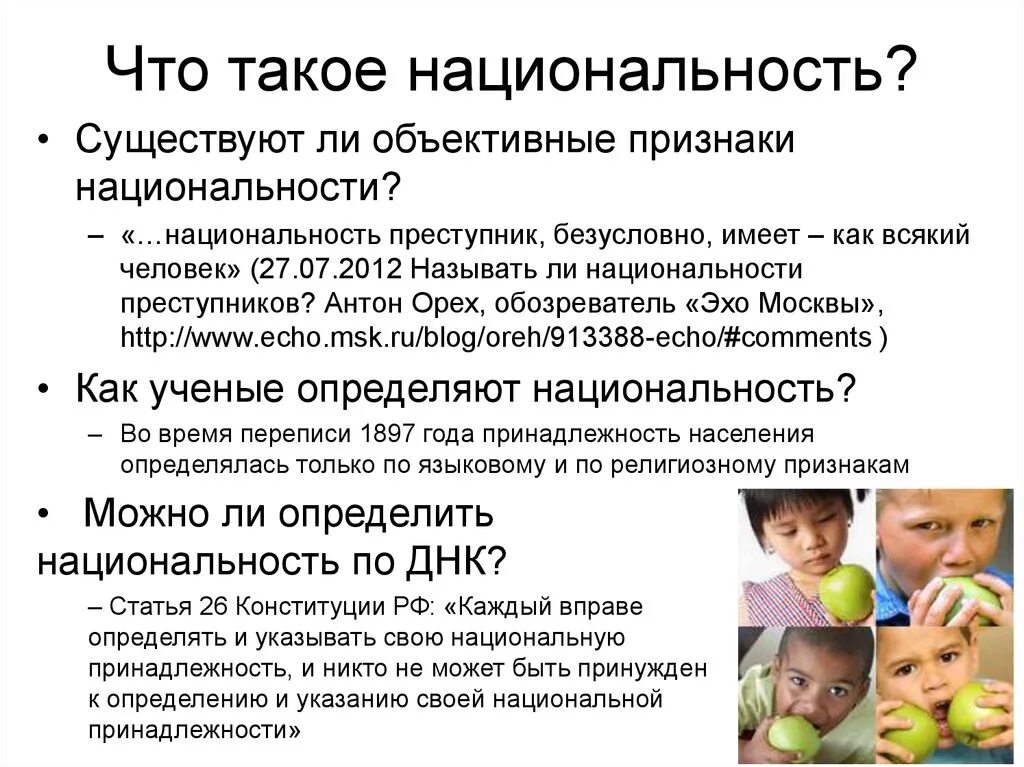 Что такое национальность?

• Существуют ли объективные признаки национальности?

– «…национальность преступник, безусловно, имеет – как всякий человек» (27.07.2012 Называть ли национальности преступников? Антон Орех, обозреватель «Эхо Москвы», http://www.echo.msk.ru/blog/oreh/913388-echo/#comments )

• Как ученые определяют национальность?

– Во время переписи 1897 года принадлежность населения определялась только по языковому и по религиозному признакам

• Можно ли определить национальность по ДНК?

– Статья 26 Конституции РФ: «Каждый вправе определять и указывать свою национальную принадлежность, и никто не может быть принужден к определению и указанию своей национальной принадлежности»